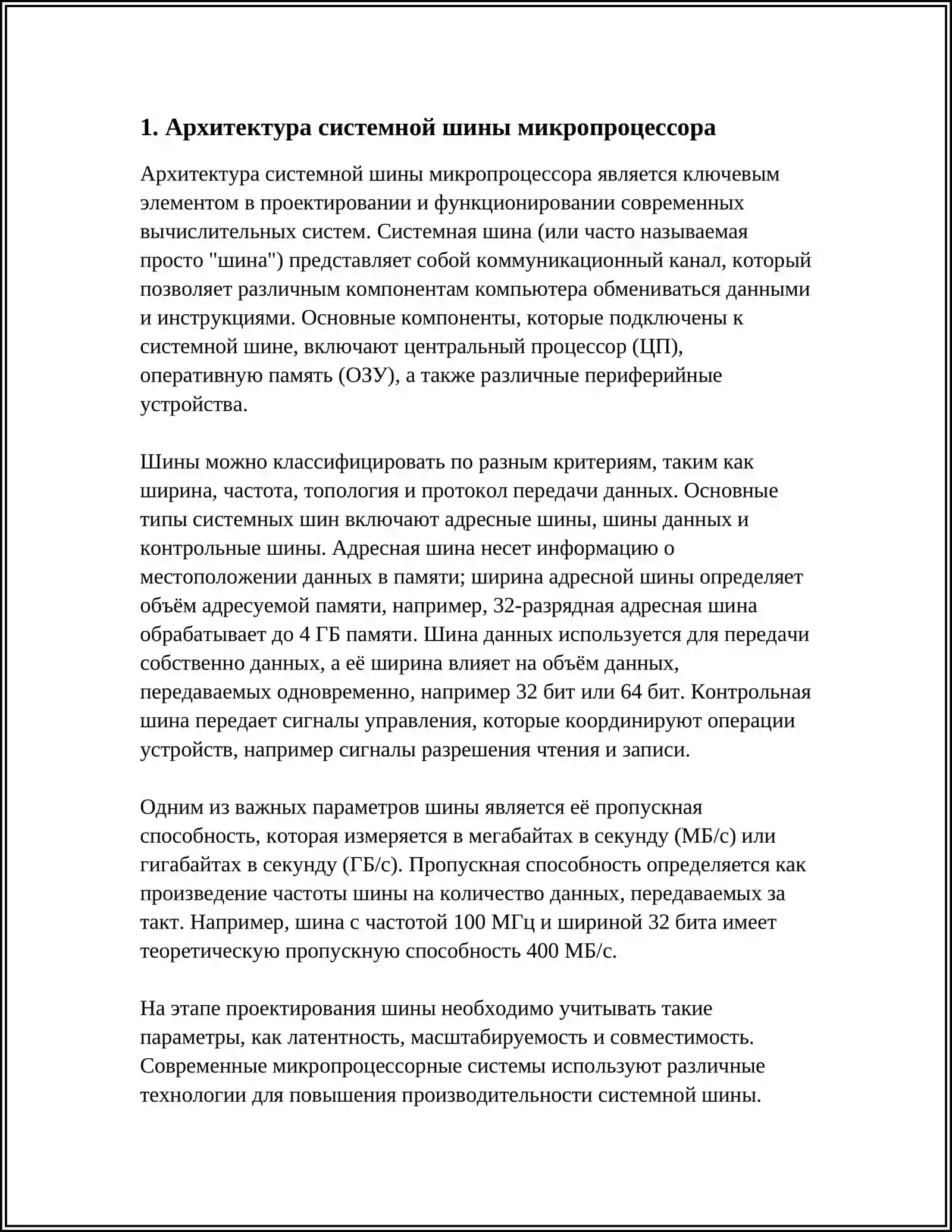 1. Архитектура системной шины микропроцессора

Архитектура системной шины микропроцессора является ключевым элементом в проектировании и функционировании современных вычислительных систем. Системная шина (или часто называемая просто "шина") представляет собой коммуникационный канал, который позволяет различным компонентам компьютера обмениваться данными и инструкциями. Основные компоненты, которые подключены к системной шине, включают центральный процессор (ЦП), оперативную память (ОЗУ), а также различные периферийные устройства.

Шины можно классифицировать по разным критериям, таким как ширина, частота, топология и протокол передачи данных. Основные типы системных шин включают адресные шины, шины данных и контрольные шины. Адресная шина несет информацию о местоположении данных в памяти; ширина адресной шины определяет объём адресуемой памяти, например, 32-разрядная адресная шина обрабатывает до 4 ГБ памяти. Шина данных используется для передачи собственно данных, а её ширина влияет на объём данных, передаваемых одновременно, например 32 бит или 64 бит. Контрольная шина передает сигналы управления, которые координируют операции устройств, например сигналы разрешения чтения и записи.

Одним из важных параметров шины является её пропускная способность, которая измеряется в мегабайтах в секунду (МБ/с) или гигабайтах в секунду (ГБ/с). Пропускная способность определяется как произведение частоты шины на количество данных, передаваемых за такт. Например, шина с частотой 100 МГц и шириной 32 бита имеет теоретическую пропускную способность 400 МБ/с.

На этапе проектирования шины необходимо учитывать такие параметры, как латентность, масштабируемость и совместимость. Современные микропроцессорные системы используют различные технологии для повышения производительности системной шины.